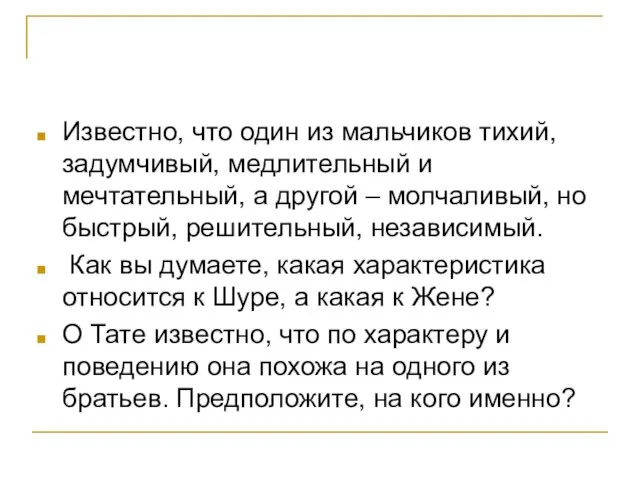 Известно, что один из мальчиков тихий, задумчивый, медлительный и мечтательный, а другой – молчаливый, но быстрый, решительный, независимый.

Как вы думаете, какая характеристика относится к Шуре, а какая к Жене?

О Тате известно, что по характеру и поведению она похожа на одного из братьев. Предположите, на кого именно?